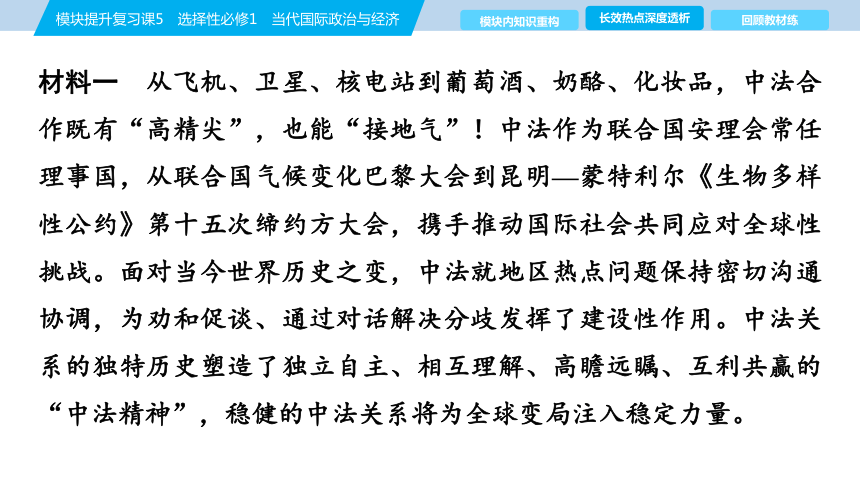 模块提升复习课5　选择性必修1　当代国际政治与经济

模块内知识重构

长效热点深度透析

回顾教材练

材料一　从飞机、卫星、核电站到葡萄酒、奶酪、化妆品，中法合作既有“高精尖”，也能“接地气”！中法作为联合国安理会常任理事国，从联合国气候变化巴黎大会到昆明—蒙特利尔《生物多样性公约》第十五次缔约方大会，携手推动国际社会共同应对全球性挑战。面对当今世界历史之变，中法就地区热点问题保持密切沟通协调，为劝和促谈、通过对话解决分歧发挥了建设性作用。中法关系的独特历史塑造了独立自主、相互理解、高瞻远瞩、互利共赢的“中法精神”，稳健的中法关系将为全球变局注入稳定力量。